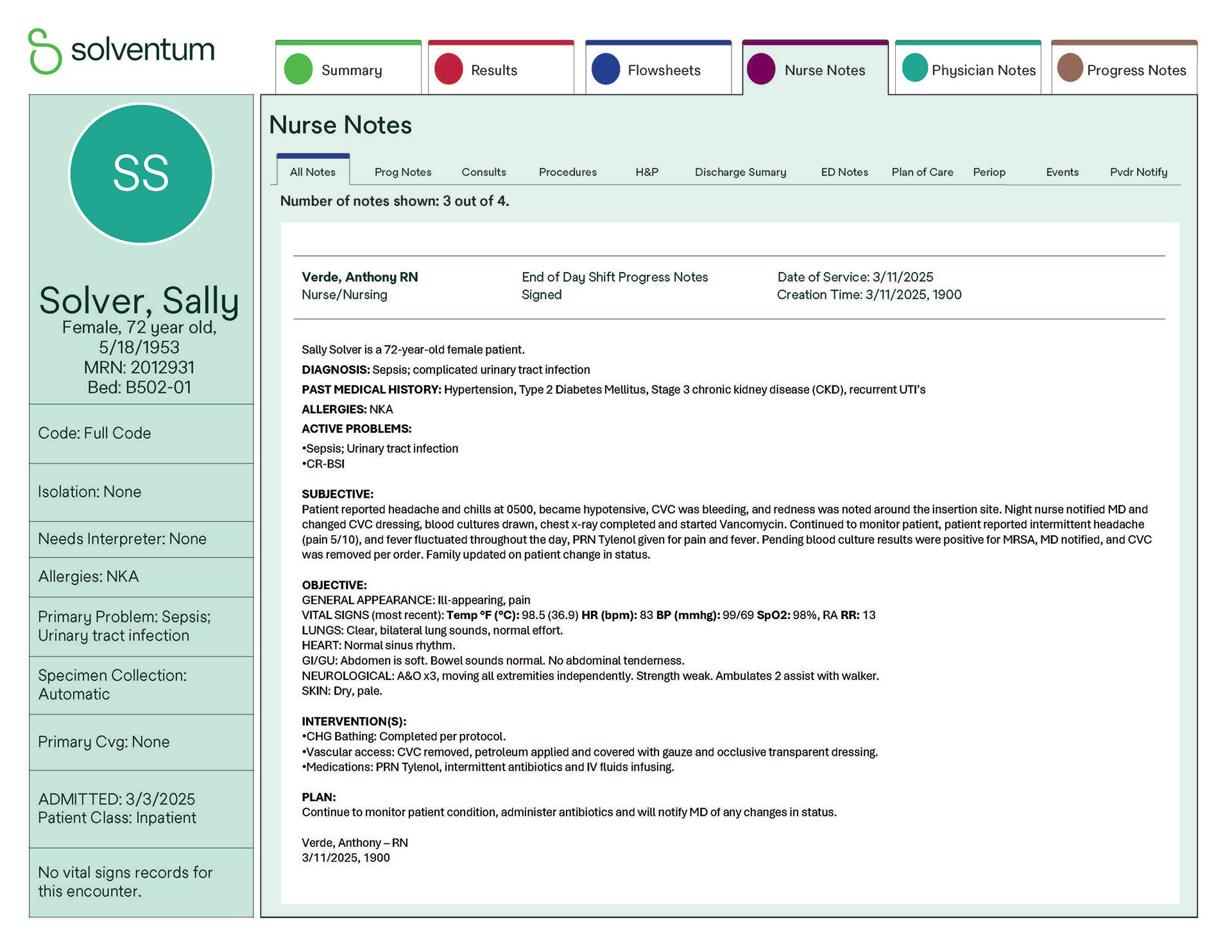 solventum

Summary Results Flowsheets Nurse Notes Physician Notes Progress Notes

SS

Solver, Sally
Female, 72 year old, 5/18/1953
MRN: 2012931
Bed: B502-01

Code: Full Code

Isolation: None

Needs Interpreter: None

Allergies: NKA

Primary Problem: Sepsis; Urinary tract infection

Specimen Collection: Automatic

Primary Cvg: None

ADMITTED: 3/3/2025
Patient Class: Inpatient

No vital signs records for this encounter.

Nurse Notes

All Notes Prog Notes Consults Procedures H&P Discharge Sumary ED Notes Plan of Care Periop Events Pvdr Notify

Number of notes shown: 3 out of 4.

Verde, Anthony RN
Nurse/Nursing

End of Day Shift Progress Notes
Signed

Date of Service: 3/11/2025
Creation Time: 3/11/2025, 1900

Sally Solver is a 72-year-old female patient.

DIAGNOSIS: Sepsis; complicated urinary tract infection

PAST MEDICAL HISTORY: Hypertension, Type 2 Diabetes Mellitus, Stage 3 chronic kidney disease (CKD), recurrent UTI's

ALLERGIES: NKA

ACTIVE PROBLEMS:
•Sepsis; Urinary tract infection
•CR-BSI

SUBJECTIVE:
Patient reported headache and chills at 0500, became hypotensive, CVC was bleeding, and redness was noted around the insertion site. Night nurse notified MD and changed CVC dressing, blood cultures drawn, chest x-ray completed and started Vancomycin. Continued to monitor patient, patient reported intermittent headache (pain 5/10), and fever fluctuated throughout the day, PRN Tylenol given for pain and fever. Pending blood culture results were positive for MRSA, MD notified, and CVC was removed per order. Family updated on patient change in status.

OBJECTIVE:
GENERAL APPEARANCE: Ill-appearing, pain
VITAL SIGNS (most recent): Temp °F (°C): 98.5 (36.9) HR (bpm): 83 BP (mmhg): 99/69 SpO2: 98%, RA RR: 13
LUNGS: Clear, bilateral lung sounds, normal effort.
HEART: Normal sinus rhythm.
GI/GU: Abdomen is soft. Bowel sounds normal. No abdominal tenderness.
NEUROLOGICAL: A&O x3, moving all extremities independently. Strength weak. Ambulates 2 assist with walker.
SKIN: Dry, pale.

INTERVENTION(S):
•CHG Bathing: Completed per protocol.
•Vascular access: CVC removed, petroleum applied and covered with gauze and occlusive transparent dressing.
•Medications: PRN Tylenol, intermittent antibiotics and IV fluids infusing.

PLAN:
Continue to monitor patient condition, administer antibiotics and will notify MD of any changes in status.

Verde, Anthony – RN
3/11/2025, 1900